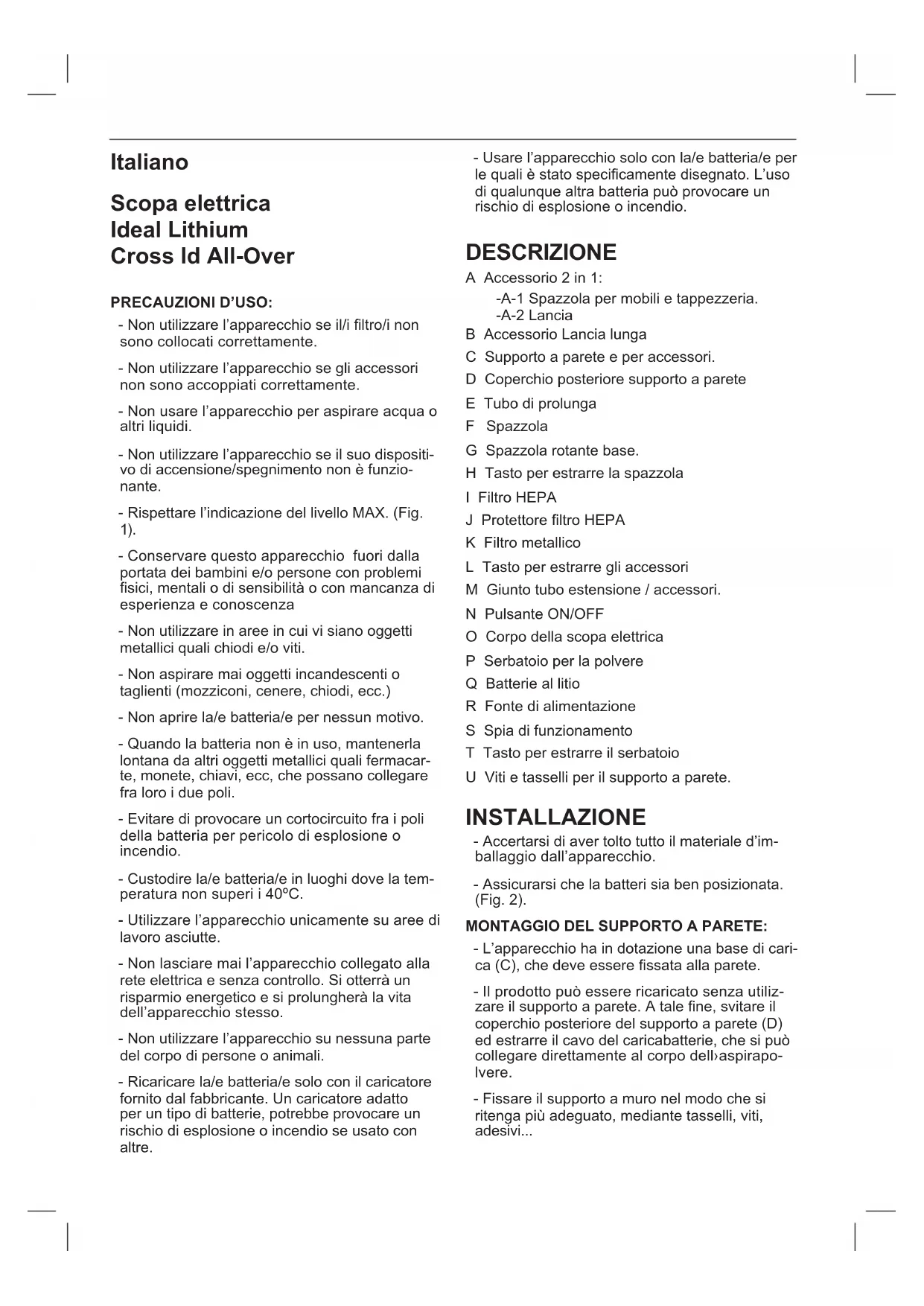 Italiano

Scopa elettrica
Ideal Lithium
Cross Id All-Over

PRECAUZIONI D'USO:

- Non utilizzare l'apparecchio se il/i filtro/i non sono collocati correttamente.

- Non utilizzare l'apparecchio se gli accessori non sono accoppiati correttamente.

- Non usare l'apparecchio per aspirare acqua o altri liquidi.

- Non utilizzare l'apparecchio se il suo dispositivo di accensione/spegnimento non è funzionante.

- Rispettare l'indicazione del livello MAX. (Fig. 1).

- Conservare questo apparecchio fuori dalla portata dei bambini e/o persone con problemi fisici, mentali o di sensibilità o con mancanza di esperienza e conoscenza

- Non utilizzare in aree in cui vi siano oggetti metallici quali chiodi e/o viti.

- Non aspirare mai oggetti incandescenti o taglienti (mozziconi, cenere, chiodi, ecc.)

- Non aprire la/e batteria/e per nessun motivo.

- Quando la batteria non è in uso, mantenerla lontana da altri oggetti metallici quali fermacarte, monete, chiavi, ecc, che possano collegare fra loro i due poli.

- Evitare di provocare un cortocircuito fra i poli della batteria per pericolo di esplosione o incendio.

- Custodire la/e batteria/e in luoghi dove la temperatura non superi i 40ºC.

- Utilizzare l'apparecchio unicamente su aree di lavoro asciutte.

- Non lasciare mai l'apparecchio collegato alla rete elettrica e senza controllo. Si otterrà un risparmio energetico e si prolungherà la vita dell'apparecchio stesso.

- Non utilizzare l'apparecchio su nessuna parte del corpo di persone o animali.

- Ricaricare la/e batteria/e solo con il caricatore fornito dal fabbricante. Un caricatore adatto per un tipo di batterie, potrebbe provocare un rischio di esplosione o incendio se usato con altre.

- Usare l'apparecchio solo con la/e batteria/e per le quali è stato specificamente disegnato. L'uso di qualunque altra batteria può provocare un rischio di esplosione o incendio.

DESCRIZIONE

A Accessorio 2 in 1:
-A-1 Spazzola per mobili e tappezzeria.
-A-2 Lancia
B Accessorio Lancia lunga
C Supporto a parete e per accessori.
D Coperchio posteriore supporto a parete
E Tubo di prolunga
F Spazzola
G Spazzola rotante base.
H Tasto per estrarre la spazzola
I Filtro HEPA
J Protettore filtro HEPA
K Filtro metallico
L Tasto per estrarre gli accessori
M Giunto tubo estensione / accessori.
N Pulsante ON/OFF
O Corpo della scopa elettrica
P Serbatoio per la polvere
Q Batterie al litio
R Fonte di alimentazione
S Spia di funzionamento
T Tasto per estrarre il serbatoio
U Viti e tasselli per il supporto a parete.

INSTALLAZIONE

- Accertarsi di aver tolto tutto il materiale d'imballaggio dall'apparecchio.

- Assicurarsi che la batteri sia ben posizionata. (Fig. 2).

MONTAGGIO DEL SUPPORTO A PARETE:

- L'apparecchio ha in dotazione una base di carica (C), che deve essere fissata alla parete.

- Il prodotto può essere ricaricato senza utilizzare il supporto a parete. A tale fine, svitare il coperchio posteriore del supporto a parete (D) ed estrarre il cavo del caricabatterie, che si può collegare direttamente al corpo dell›aspirapolvere.

- Fissare il supporto a muro nel modo che si ritenga più adeguato, mediante tasselli, viti, adesivi...